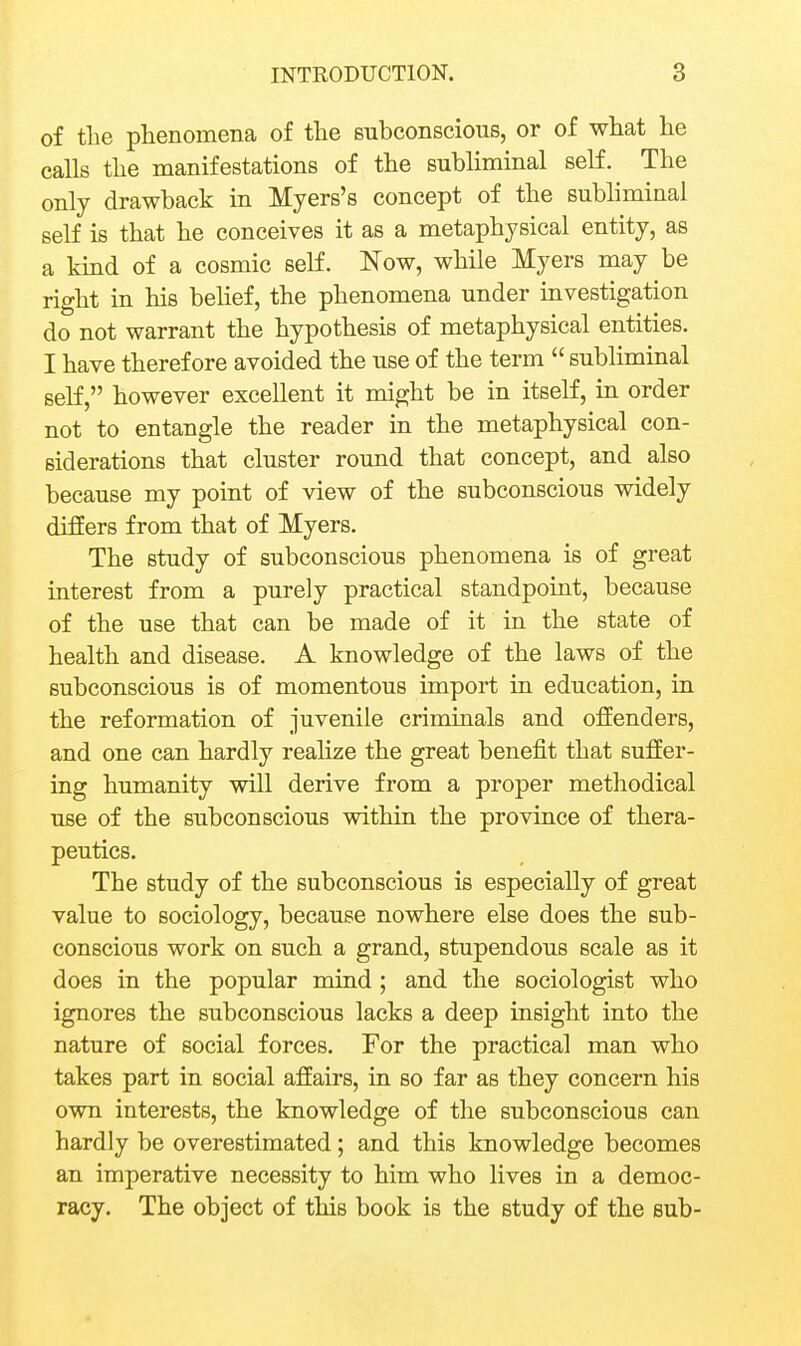 INTRODUCTION. 3

of the phenomena of the subconscious, or of what he calls the manifestations of the subliminal self. The only drawback in Myers's concept of the subliminal self is that he conceives it as a metaphysical entity, as a kind of a cosmic self. Now, while Myers may be right in his belief, the phenomena under investigation do not warrant the hypothesis of metaphysical entities. I have therefore avoided the use of the term "subliminal self," however excellent it might be in itself, in order not to entangle the reader in the metaphysical considerations that cluster round that concept, and also because my point of view of the subconscious widely differs from that of Myers.

The study of subconscious phenomena is of great interest from a purely practical standpoint, because of the use that can be made of it in the state of health and disease. A knowledge of the laws of the subconscious is of momentous import in education, in the reformation of juvenile criminals and offenders, and one can hardly realize the great benefit that suffering humanity will derive from a proper methodical use of the subconscious within the province of therapeutics.

The study of the subconscious is especially of great value to sociology, because nowhere else does the subconscious work on such a grand, stupendous scale as it does in the popular mind; and the sociologist who ignores the subconscious lacks a deep insight into the nature of social forces. For the practical man who takes part in social affairs, in so far as they concern his own interests, the knowledge of the subconscious can hardly be overestimated; and this knowledge becomes an imperative necessity to him who lives in a democracy. The object of this book is the study of the sub-